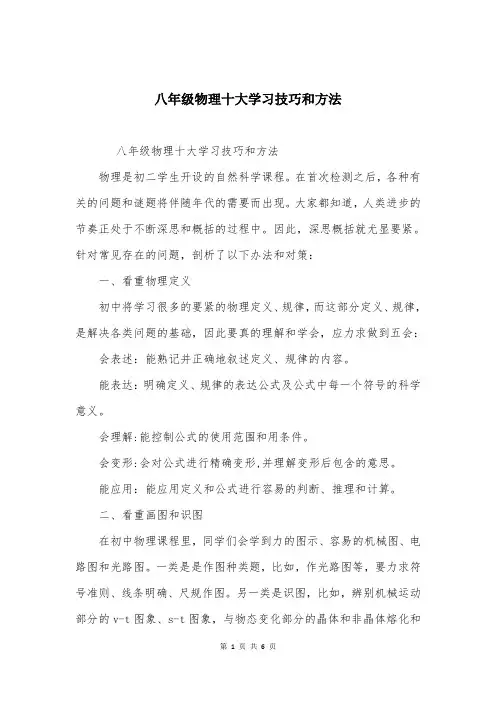 八年级物理十大学习技巧和方法

八年级物理十大学习技巧和方法

物理是初二学生开设的自然科学课程。在首次检测之后，各种有关的问题和谜题将伴随年代的需要而出现。大家都知道，人类进步的节奏正处于不断深思和概括的过程中。因此，深思概括就尤显要紧。针对常见存在的问题，剖析了以下办法和对策：

一、看重物理定义

初中将学习很多的要紧的物理定义、规律，而这部分定义、规律，是解决各类问题的基础，因此要真的理解和学会，应力求做到五会：

会表述：能熟记并正确地叙述定义、规律的内容。

能表达：明确定义、规律的表达公式及公式中每一个符号的科学意义。

会理解：能控制公式的使用范围和用条件。

会变形：会对公式进行精确变形，并理解变形后包含的意思。

能应用：能应用定义和公式进行容易的判断、推理和计算。

二、看重画图和识图

在初中物理课程里，同学们会学到力的图示、容易的机械图、电路图和光路图。一类是是作图种类题，比如，作光路图等，要力求符号准则、线条明确、尺规作图。另一类是识图，比如，辨别机械运动部分的 v-t 图象、s-t 图象，与物态变化部分的晶体和非晶体熔化和

第 1 页 共 6 页